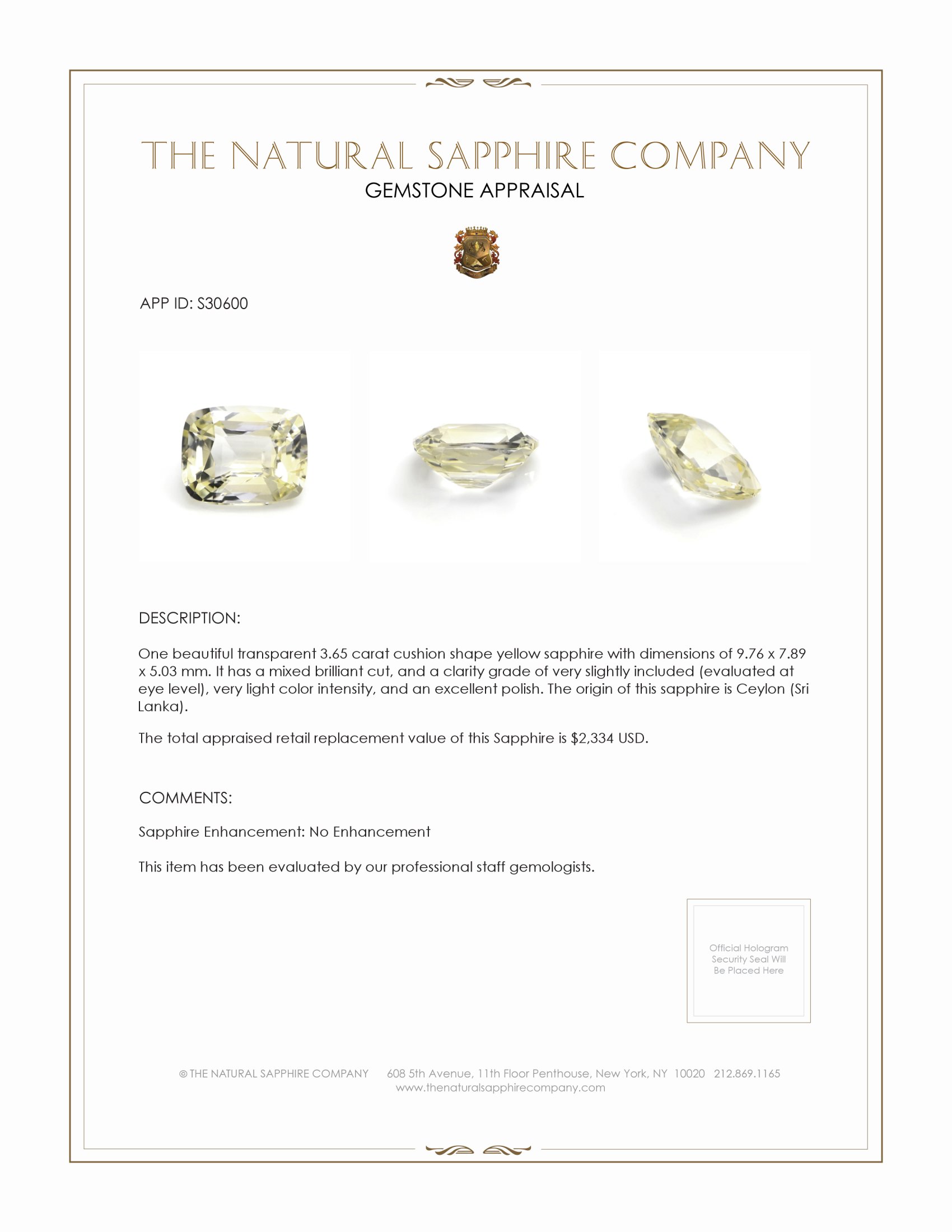 THE NATURAL SAPPHIRE COMPANY
GEMSTONE APPRAISAL

APP ID: S30600

DESCRIPTION:

One beautiful transparent 3.65 carat cushion shape yellow sapphire with dimensions of 9.76 x 7.89 x 5.03 mm. It has a mixed brilliant cut, and a clarity grade of very slightly included (evaluated at eye level), very light color intensity, and an excellent polish. The origin of this sapphire is Ceylon (Sri Lanka).

The total appraised retail replacement value of this Sapphire is $2,334 USD.

COMMENTS:

Sapphire Enhancement: No Enhancement

This item has been evaluated by our professional staff gemologists.

Official Hologram Security Seal Will Be Placed Here

© THE NATURAL SAPPHIRE COMPANY 608 5th Avenue, 11th Floor Penthouse, New York, NY 10020 212.869.1165
www.thenaturalsapphirecompany.com